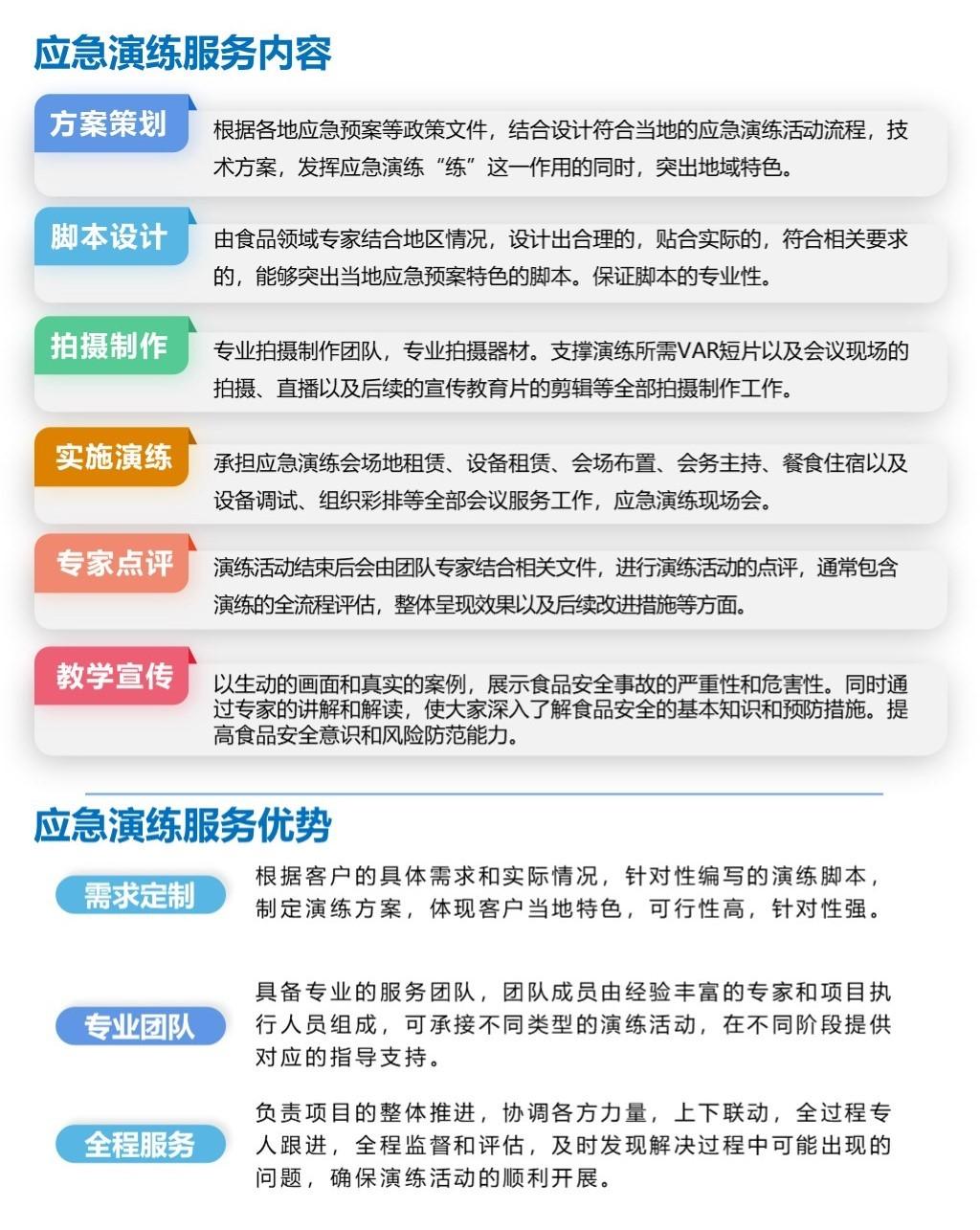 应急演练服务内容

方案策划

根据各地应急预案等政策文件，结合设计符合当地的应急演练活动流程，技术方案，发挥应急演练“练”这一作用的同时，突出地域特色。

脚本设计

由食品领域专家结合地区情况，设计出合理的，贴合实际的，符合相关要求的，能够突出当地应急预案特色的脚本。保证脚本的专业性。

拍摄制作

专业拍摄制作团队，专业拍摄器材。支撑演练所需VAR短片以及会议现场的拍摄、直播以及后续的宣传教育片的剪辑等全部拍摄制作工作。

实施演练

承担应急演练会场地租赁、设备租赁、会场布置、会务主持、餐食住宿以及设备调试、组织彩排等全部会议服务工作，应急演练现场会。

专家点评

演练活动结束后会由团队专家结合相关文件，进行演练活动的点评，通常包含演练的全流程评估，整体呈现效果以及后续改进措施等方面。

教学宣传

以生动的画面和真实的案例，展示食品安全事故的严重性和危害性。同时通过专家的讲解和解读，使大家深入了解食品安全的基本知识和预防措施。提高食品安全意识和风险防范能力。

应急演练服务优势

需求定制

根据客户的具体需求和实际情况，针对性编写的演练脚本，制定演练方案，体现客户当地特色，可行性高，针对性强。

专业团队

具备专业的服务团队，团队成员由经验丰富的专家和项目执行人员组成，可承接不同类型的演练活动，在不同阶段提供对应的指导支持。

全程服务

负责项目的整体推进，协调各方力量，上下联动，全过程专人跟进，全程监督和评估，及时发现解决过程中可能出现的问题，确保演练活动的顺利开展。